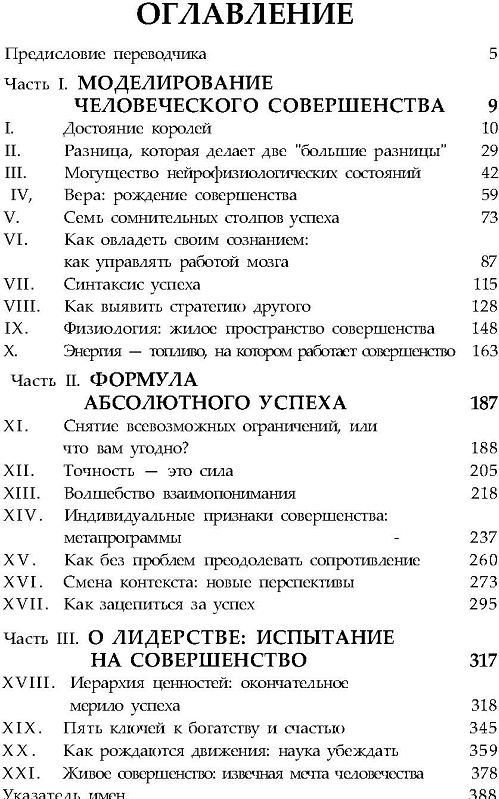 ОГЛАВЛЕНИЕ

Предисловие переводчика 5

Часть I. МОДЕЛИРОВАНИЕ ЧЕЛОВЕЧЕСКОГО СОВЕРШЕНСТВА 9

I. Достояние королей 10
II. Разница, которая делает две "большие разницы" 29
III. Могущество нейрофизиологических состояний 42
IV, Вера: рождение совершенства 59
V. Семь сомнительных столпов успеха 73
VI. Как овладеть своим сознанием: как управлять работой мозга 87
VII. Синтаксис успеха 115
VIII. Как выявить стратегию другого 128
IX. Физиология: жилое пространство совершенства 148
X. Энергия — топливо, на котором работает совершенство 163

Часть II. ФОРМУЛА АБСОЛЮТНОГО УСПЕХА 187

XI. Снятие всевозможных ограничений, или что вам угодно? 188
XII. Точность — это сила 205
XIII. Волшебство взаимопонимания 218
XIV. Индивидуальные признаки совершенства: метапрограммы - 237
XV. Как без проблем преодолевать сопротивление 260
XVI. Смена контекста: новые перспективы 273
XVII. Как зацепиться за успех 295

Часть III. О ЛИДЕРСТВЕ: ИСПЫТАНИЕ НА СОВЕРШЕНСТВО 317

XVIII. Иерархия ценностей: окончательное мерило успеха 318
XIX. Пять ключей к богатству и счастью 345
XX. Как рождаются движения: наука убеждать 359
XXI. Живое совершенство: извечная мечта человечества 378
Указатель имен 388